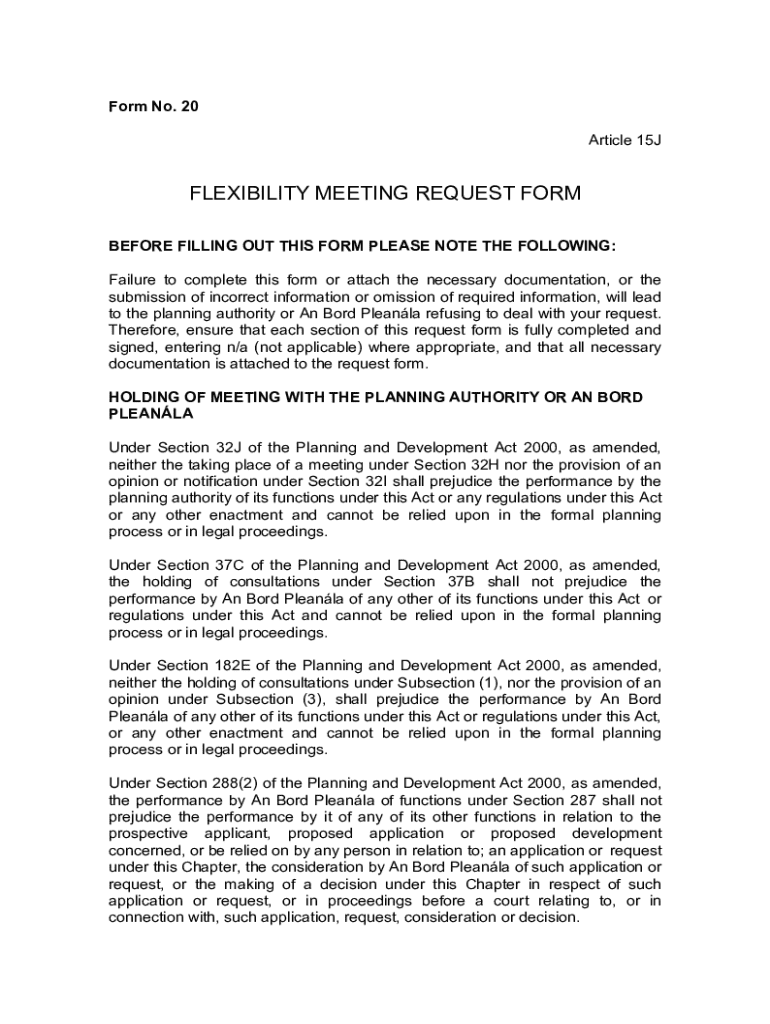 Form No. 20

Article 15J

FLEXIBILITY MEETING REQUEST FORM

BEFORE FILLING OUT THIS FORM PLEASE NOTE THE FOLLOWING:

Failure to complete this form or attach the necessary documentation, or the submission of incorrect information or omission of required information, will lead to the planning authority or An Bord Pleanála refusing to deal with your request. Therefore, ensure that each section of this request form is fully completed and signed, entering n/a (not applicable) where appropriate, and that all necessary documentation is attached to the request form.

HOLDING OF MEETING WITH THE PLANNING AUTHORITY OR AN BORD PLEANÁLA

Under Section 32J of the Planning and Development Act 2000, as amended, neither the taking place of a meeting under Section 32H nor the provision of an opinion or notification under Section 32I shall prejudice the performance by the planning authority of its functions under this Act or any regulations under this Act or any other enactment and cannot be relied upon in the formal planning process or in legal proceedings.

Under Section 37C of the Planning and Development Act 2000, as amended, the holding of consultations under Section 37B shall not prejudice the performance by An Bord Pleanála of any other of its functions under this Act or regulations under this Act and cannot be relied upon in the formal planning process or in legal proceedings.

Under Section 182E of the Planning and Development Act 2000, as amended, neither the holding of consultations under Subsection (1), nor the provision of an opinion under Subsection (3), shall prejudice the performance by An Bord Pleanála of any other of its functions under this Act or regulations under this Act, or any other enactment and cannot be relied upon in the formal planning process or in legal proceedings.

Under Section 288(2) of the Planning and Development Act 2000, as amended, the performance by An Bord Pleanála of functions under Section 287 shall not prejudice the performance by it of any of its other functions in relation to the prospective applicant, proposed application or proposed development concerned, or be relied on by any person in relation to; an application or request under this Chapter, the consideration by An Bord Pleanála of such application or request, or the making of a decision under this Chapter in respect of such application or request, or in proceedings before a court relating to, or in connection with, such application, request, consideration or decision.